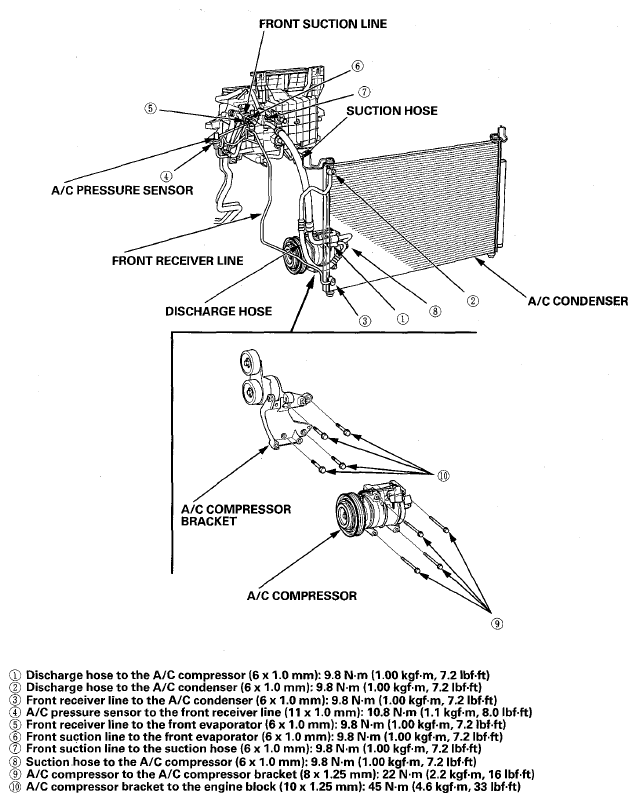 FRONT SUCTION LINE

⑥

⑦

⑤

SUCTION HOSE

④

A/C PRESSURE SENSOR

FRONT RECEIVER LINE

DISCHARGE HOSE

③ ① ⑧ ②

A/C CONDENSER

⑩

A/C COMPRESSOR BRACKET

A/C COMPRESSOR

⑨

① Discharge hose to the A/C compressor (6 x 1.0 mm): 9.8 N·m (1.00 kgf·m, 7.2 lbf·ft)
② Discharge hose to the A/C condenser (6 x 1.0 mm): 9.8 N·m (1.00 kgf·m, 7.2 lbf·ft)
③ Front receiver line to the A/C condenser (6 x 1.0 mm): 9.8 N·m (1.00 kgf·m, 7.2 lbf·ft)
④ A/C pressure sensor to the front receiver line (11 x 1.0 mm): 10.8 N·m (1.1 kgf·m, 8.0 lbf·ft)
⑤ Front receiver line to the front evaporator (6 x 1.0 mm): 9.8 N·m (1.00 kgf·m, 7.2 lbf·ft)
⑥ Front suction line to the front evaporator (6 x 1.0 mm): 9.8 N·m (1.00 kgf·m, 7.2 lbf·ft)
⑦ Front suction line to the suction hose (6 x 1.0 mm): 9.8 N·m (1.00 kgf·m, 7.2 lbf·ft)
⑧ Suction hose to the A/C compressor (6 x 1.0 mm): 9.8 N·m (1.00 kgf·m, 7.2 lbf·ft)
⑨ A/C compressor to the A/C compressor bracket (8 x 1.25 mm): 22 N·m (2.2 kgf·m, 16 lbf·ft)
⑩ A/C compressor bracket to the engine block (10 x 1.25 mm): 45 N·m (4.6 kgf·m, 33 lbf·ft)